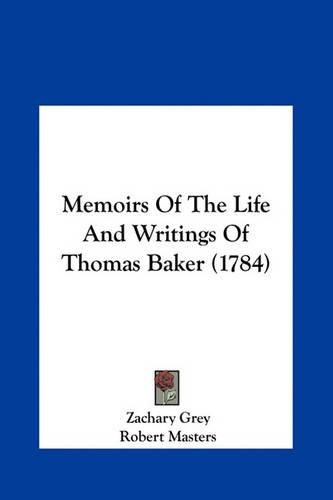 Memoirs Of The Life And Writings Of Thomas Baker (1784)

Zachary Grey
Robert Masters